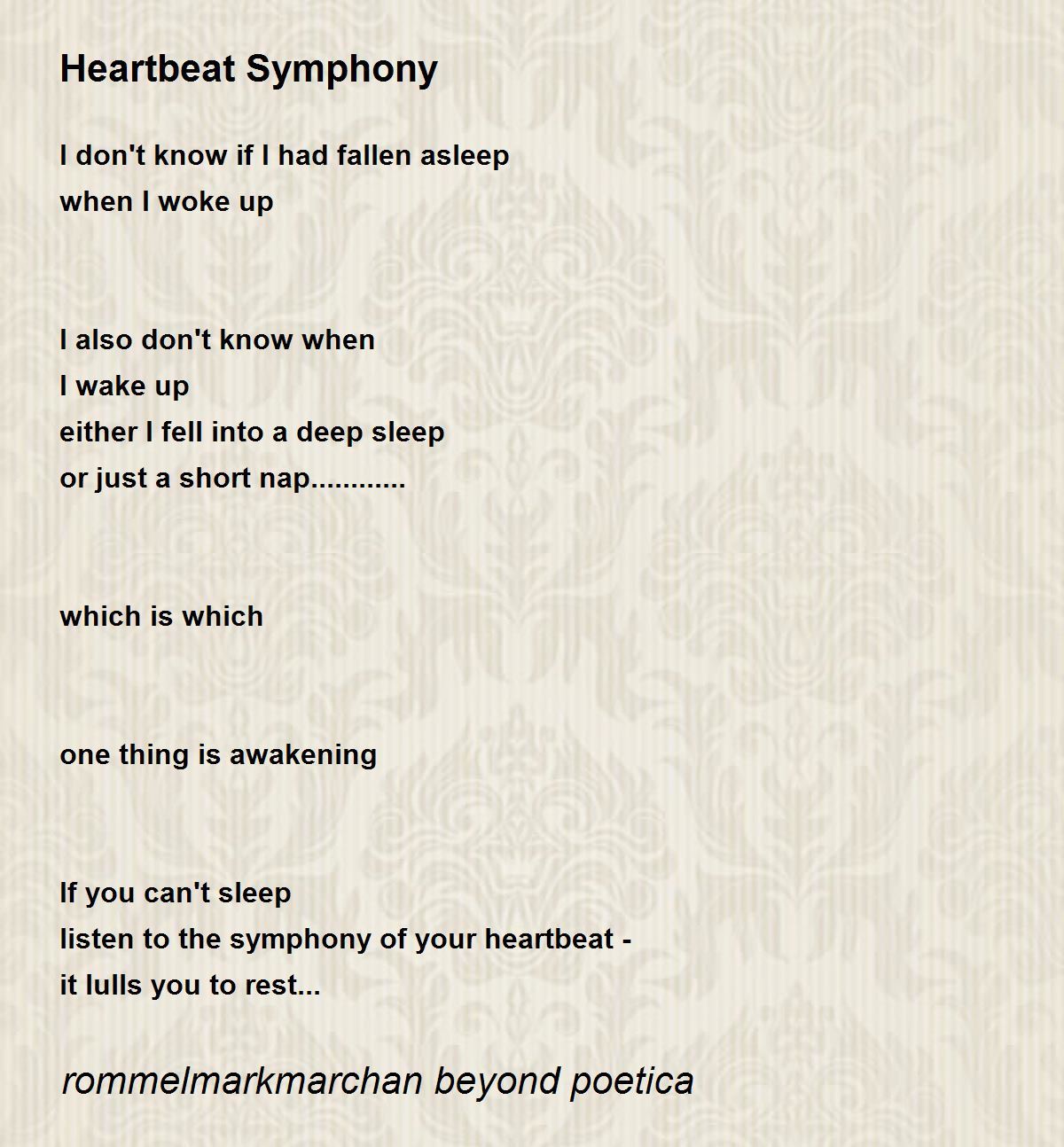 Heartbeat Symphony

I don't know if I had fallen asleep
when I woke up

I also don't know when
I wake up
either I fell into a deep sleep
or just a short nap............

which is which

one thing is awakening

If you can't sleep
listen to the symphony of your heartbeat -
it lulls you to rest...

rommelmarkmarchan beyond poetica